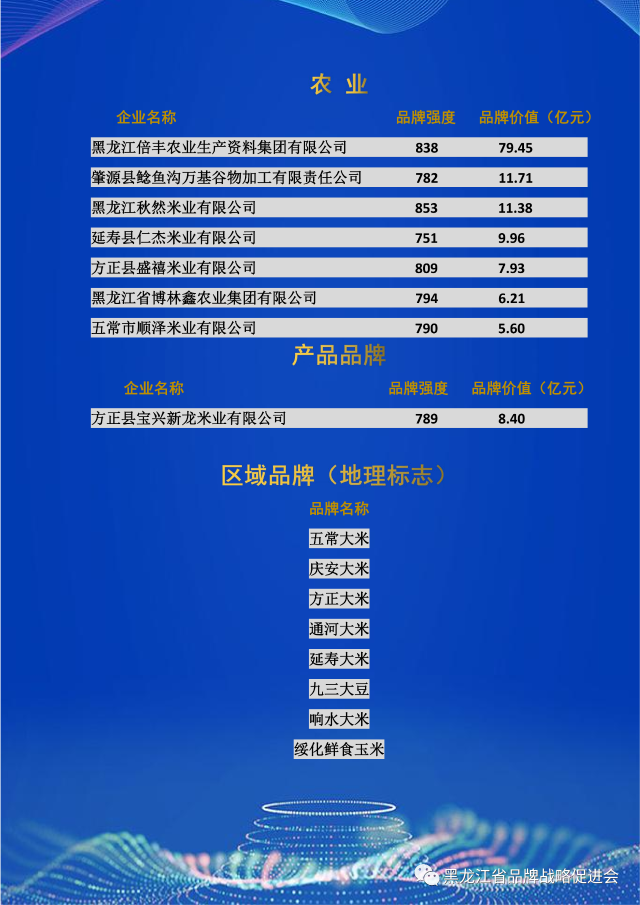 农 业

| 企业名称 | 品牌强度 | 品牌价值（亿元） |
|---|---|---|
| 黑龙江倍丰农业生产资料集团有限公司 | 838 | 79.45 |
| 肇源县鲶鱼沟万基谷物加工有限责任公司 | 782 | 11.71 |
| 黑龙江秋然米业有限公司 | 853 | 11.38 |
| 延寿县仁杰米业有限公司 | 751 | 9.96 |
| 方正县盛禧米业有限公司 | 809 | 7.93 |
| 黑龙江省博林鑫农业集团有限公司 | 794 | 6.21 |
| 五常市顺泽米业有限公司 | 790 | 5.60 |

产品品牌

| 企业名称 | 品牌强度 | 品牌价值（亿元） |
|---|---|---|
| 方正县宝兴新龙米业有限公司 | 789 | 8.40 |

区域品牌（地理标志）

品牌名称

五常大米

庆安大米

方正大米

通河大米

延寿大米

九三大豆

响水大米

绥化鲜食玉米

黑龙江省品牌战略促进会